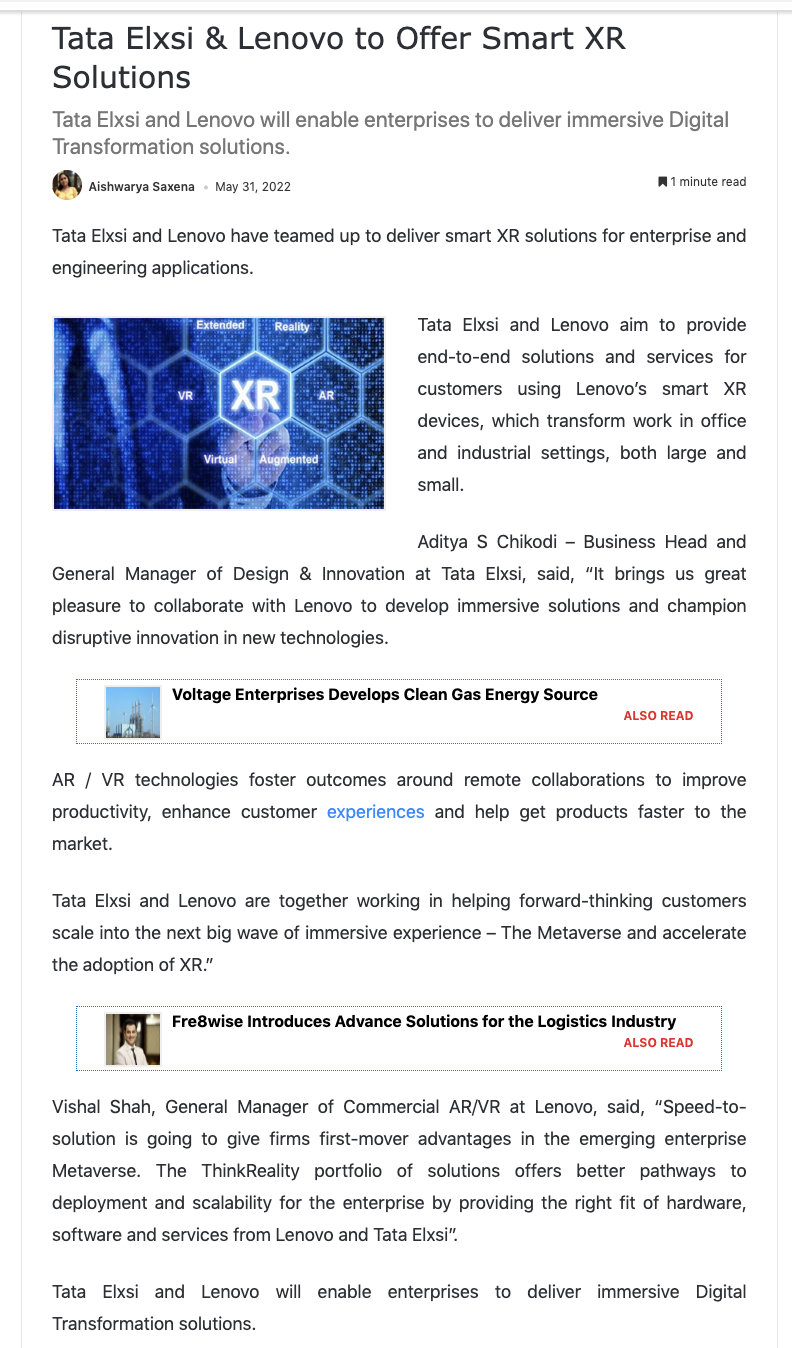 Tata Elxsi & Lenovo to Offer Smart XR Solutions

Tata Elxsi and Lenovo will enable enterprises to deliver immersive Digital Transformation solutions.

Aishwarya Saxena • May 31, 2022

1 minute read

Tata Elxsi and Lenovo have teamed up to deliver smart XR solutions for enterprise and engineering applications.

Extended Reality
VR XR AR
Virtual Augmented

Tata Elxsi and Lenovo aim to provide end-to-end solutions and services for customers using Lenovo's smart XR devices, which transform work in office and industrial settings, both large and small.

Aditya S Chikodi – Business Head and General Manager of Design & Innovation at Tata Elxsi, said, "It brings us great pleasure to collaborate with Lenovo to develop immersive solutions and champion disruptive innovation in new technologies.

Voltage Enterprises Develops Clean Gas Energy Source
ALSO READ

AR / VR technologies foster outcomes around remote collaborations to improve productivity, enhance customer experiences and help get products faster to the market.

Tata Elxsi and Lenovo are together working in helping forward-thinking customers scale into the next big wave of immersive experience – The Metaverse and accelerate the adoption of XR."

Fre8wise Introduces Advance Solutions for the Logistics Industry
ALSO READ

Vishal Shah, General Manager of Commercial AR/VR at Lenovo, said, "Speed-to-solution is going to give firms first-mover advantages in the emerging enterprise Metaverse. The ThinkReality portfolio of solutions offers better pathways to deployment and scalability for the enterprise by providing the right fit of hardware, software and services from Lenovo and Tata Elxsi".

Tata Elxsi and Lenovo will enable enterprises to deliver immersive Digital Transformation solutions.